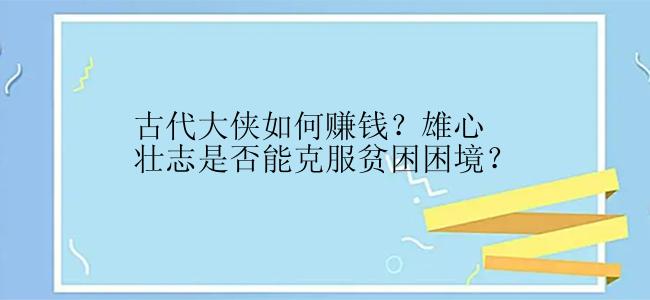 古代大侠如何赚钱？雄心壮志是否能克服贫困困境？